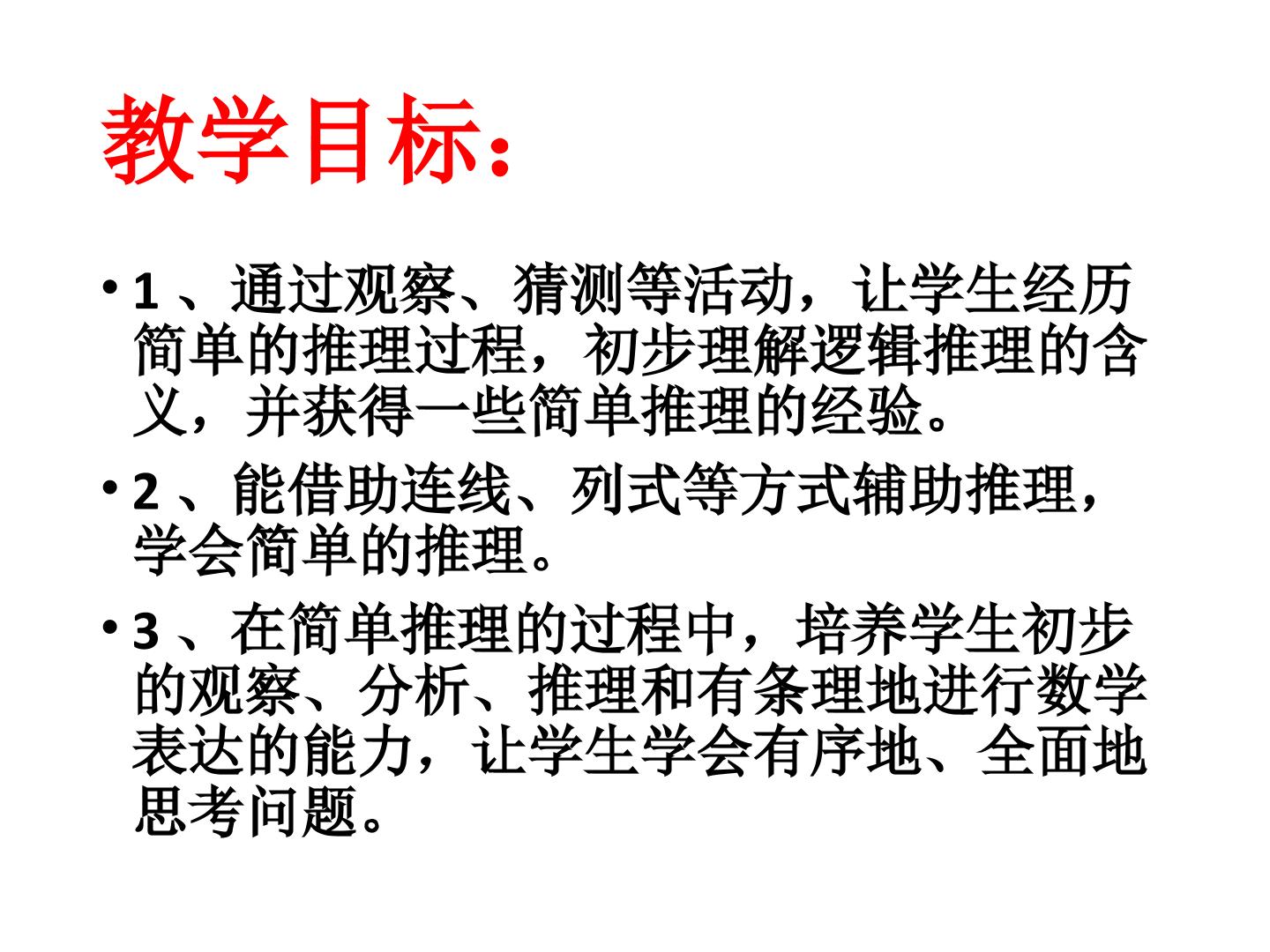 教学目标：

• 1、通过观察、猜测等活动，让学生经历简单的推理过程，初步理解逻辑推理的含义，并获得一些简单推理的经验。

• 2、能借助连线、列式等方式辅助推理，学会简单的推理。

• 3、在简单推理的过程中，培养学生初步的观察、分析、推理和有条理地进行数学表达的能力，让学生学会有序地、全面地思考问题。